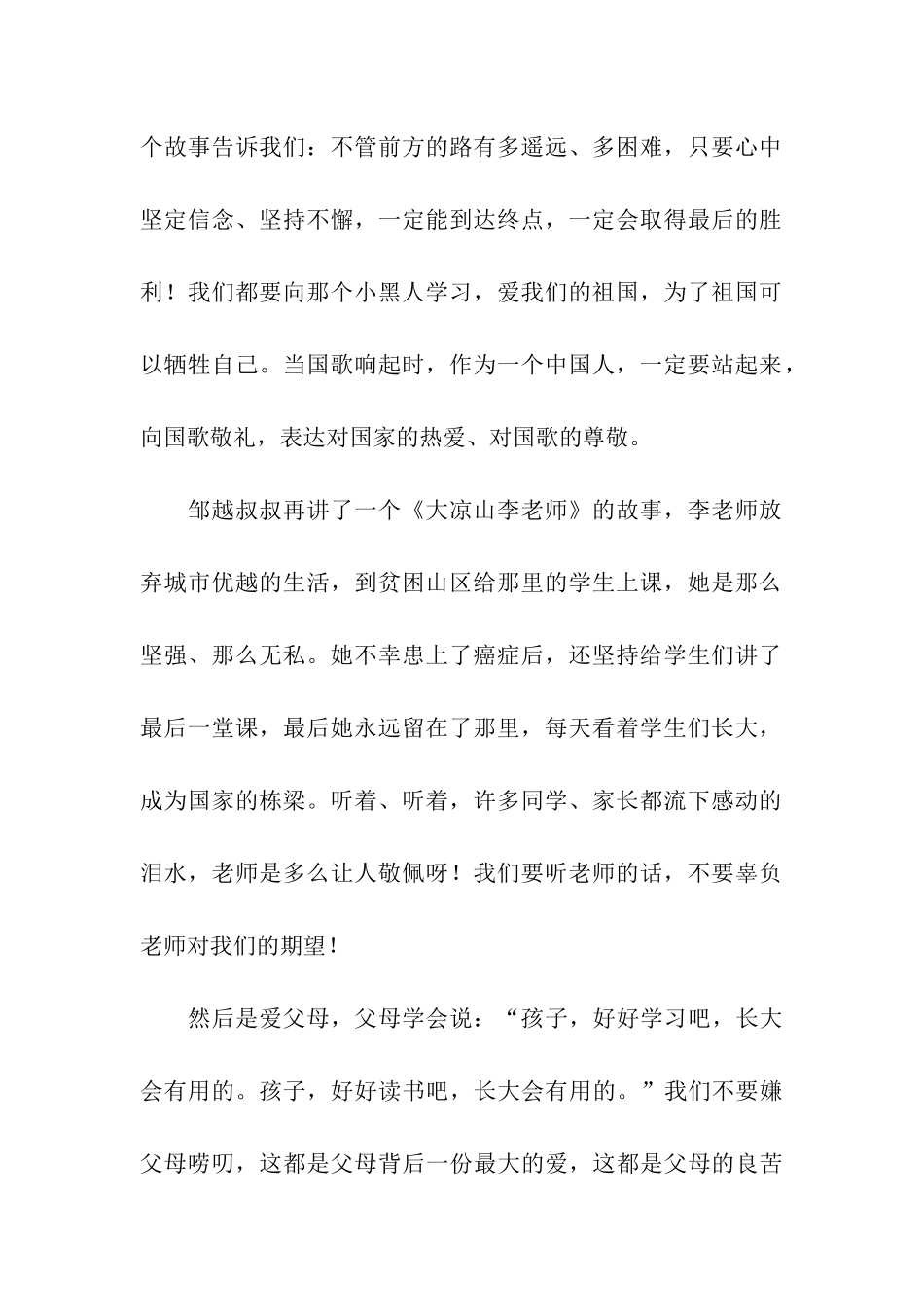 个故事告诉我们：不管前方的路有多遥远、多困难，只要心中坚定信念、坚持不懈，一定能到达终点，一定会取得最后的胜利！我们都要向那个小黑人学习，爱我们的祖国，为了祖国可以牺牲自己。当国歌响起时，作为一个中国人，一定要站起来，向国歌敬礼，表达对国家的热爱、对国歌的尊敬。

邹越叔叔再讲了一个《大凉山李老师》的故事，李老师放弃城市优越的生活，到贫困山区给那里的学生上课，她是那么坚强、那么无私。她不幸患上了癌症后，还坚持给学生们讲了最后一堂课，最后她永远留在了那里，每天看着学生们长大，成为国家的栋梁。听着、听着，许多同学、家长都流下感动的泪水，老师是多么让人敬佩呀！我们要听老师的话，不要辜负老师对我们的期望！

然后是爱父母，父母学会说：“孩子，好好学习吧，长大会有用的。孩子，好好读书吧，长大会有用的。”我们不要嫌父母唠叨，这都是父母背后一份最大的爱，这都是父母的良苦